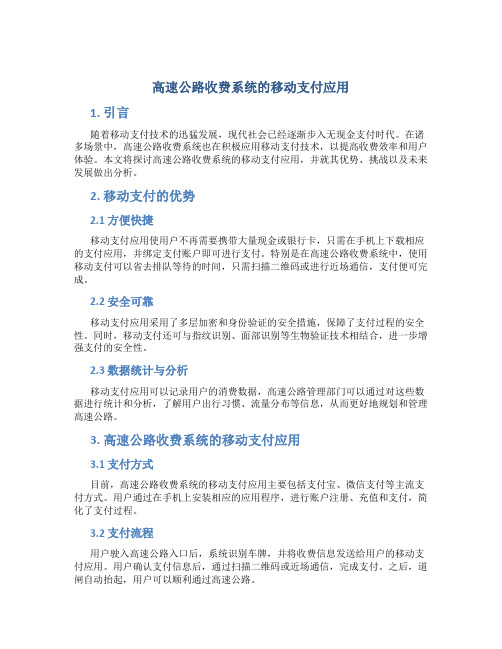 高速公路收费系统的移动支付应用

1. 引言

随着移动支付技术的迅猛发展，现代社会已经逐渐步入无现金支付时代。在诸多场景中，高速公路收费系统也在积极应用移动支付技术，以提高收费效率和用户体验。本文将探讨高速公路收费系统的移动支付应用，并就其优势、挑战以及未来发展做出分析。

2. 移动支付的优势

2.1 方便快捷

移动支付应用使用户不再需要携带大量现金或银行卡，只需在手机上下载相应的支付应用，并绑定支付账户即可进行支付。特别是在高速公路收费系统中，使用移动支付可以省去排队等待的时间，只需扫描二维码或进行近场通信，支付便可完成。

2.2 安全可靠

移动支付应用采用了多层加密和身份验证的安全措施，保障了支付过程的安全性。同时，移动支付还可与指纹识别、面部识别等生物验证技术相结合，进一步增强支付的安全性。

2.3 数据统计与分析

移动支付应用可以记录用户的消费数据，高速公路管理部门可以通过对这些数据进行统计和分析，了解用户出行习惯、流量分布等信息，从而更好地规划和管理高速公路。

3. 高速公路收费系统的移动支付应用

3.1 支付方式

目前，高速公路收费系统的移动支付应用主要包括支付宝、微信支付等主流支付方式。用户通过在手机上安装相应的应用程序，进行账户注册、充值和支付，简化了支付过程。

3.2 支付流程

用户驶入高速公路入口后，系统识别车牌，并将收费信息发送给用户的移动支付应用。用户确认支付信息后，通过扫描二维码或近场通信，完成支付。之后，道闸自动抬起，用户可以顺利通过高速公路。